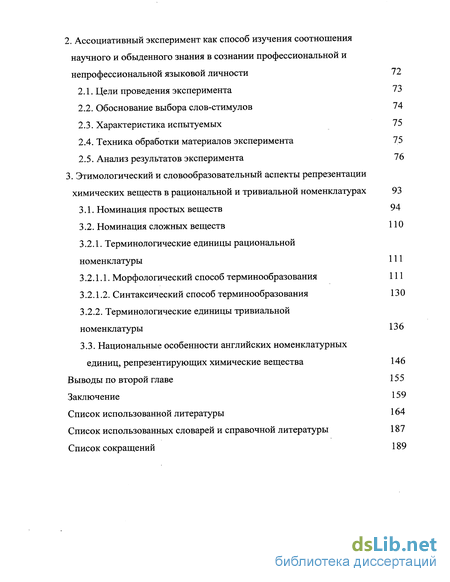 2. Ассоциативный эксперимент как способ изучения соотношения научного и обыденного знания в сознании профессиональной и непрофессиональной языковой личности 72

2.1. Цели проведения эксперимента 73

2.2. Обоснование выбора слов-стимулов 74

2.3. Характеристика испытуемых 75

2.4. Техника обработки материалов эксперимента 75

2.5. Анализ результатов эксперимента 76

3. Этимологический и словообразовательный аспекты репрезентации химических веществ в рациональной и тривиальной номенклатурах 93

3.1. Номинация простых веществ 94

3.2. Номинация сложных веществ 110

3.2.1. Терминологические единицы рациональной номенклатуры 111

3.2.1.1. Морфологический способ терминообразования 111

3.2.1.2. Синтаксический способ терминообразования 130

3.2.2. Терминологические единицы тривиальной номенклатуры 136

3.3. Национальные особенности английских номенклатурных единиц, репрезентирующих химические вещества 146

Выводы по второй главе 155

Заключение 159

Список использованной литературы 164

Список использованных словарей и справочной литературы 187

Список сокращений 189

dsLib.net
библиотека диссертаций